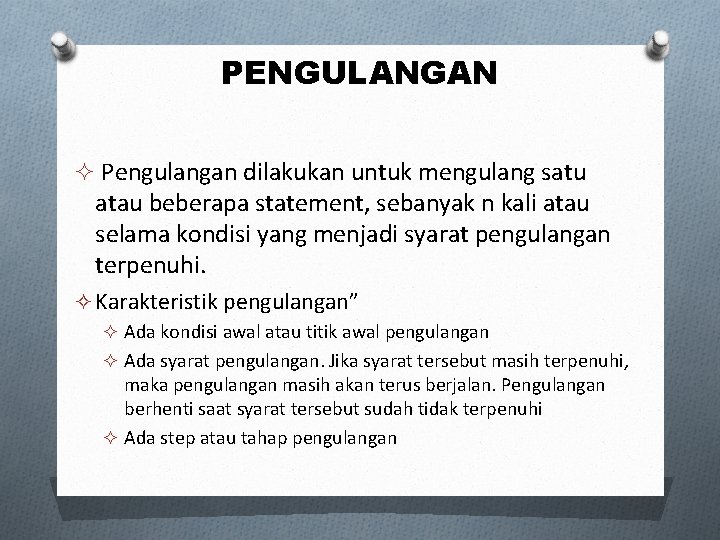 PENGULANGAN

✧ Pengulangan dilakukan untuk mengulang satu atau beberapa statement, sebanyak n kali atau selama kondisi yang menjadi syarat pengulangan terpenuhi.

✧ Karakteristik pengulangan”

✧ Ada kondisi awal atau titik awal pengulangan

✧ Ada syarat pengulangan. Jika syarat tersebut masih terpenuhi, maka pengulangan masih akan terus berjalan. Pengulangan berhenti saat syarat tersebut sudah tidak terpenuhi

✧ Ada step atau tahap pengulangan